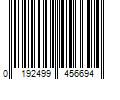 0 192499 456694